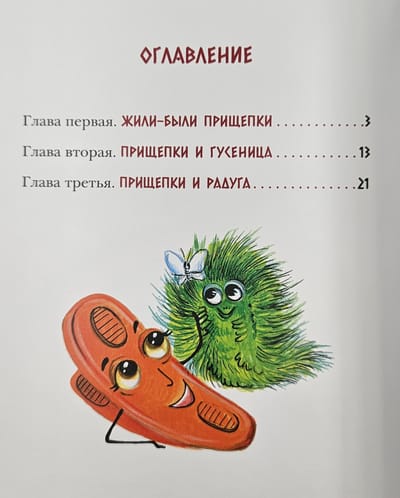 ОГЛАВЛЕНИЕ

Глава первая. ЖИЛИ-БЫЛИ ПРИЩЕПКИ 3

Глава вторая. ПРИЩЕПКИ И ГУСЕНИЦА 13

Глава третья. ПРИЩЕПКИ И РАДУГА 21